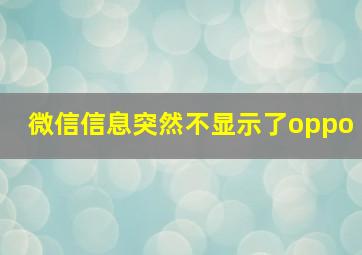 微信信息突然不显示了oppo